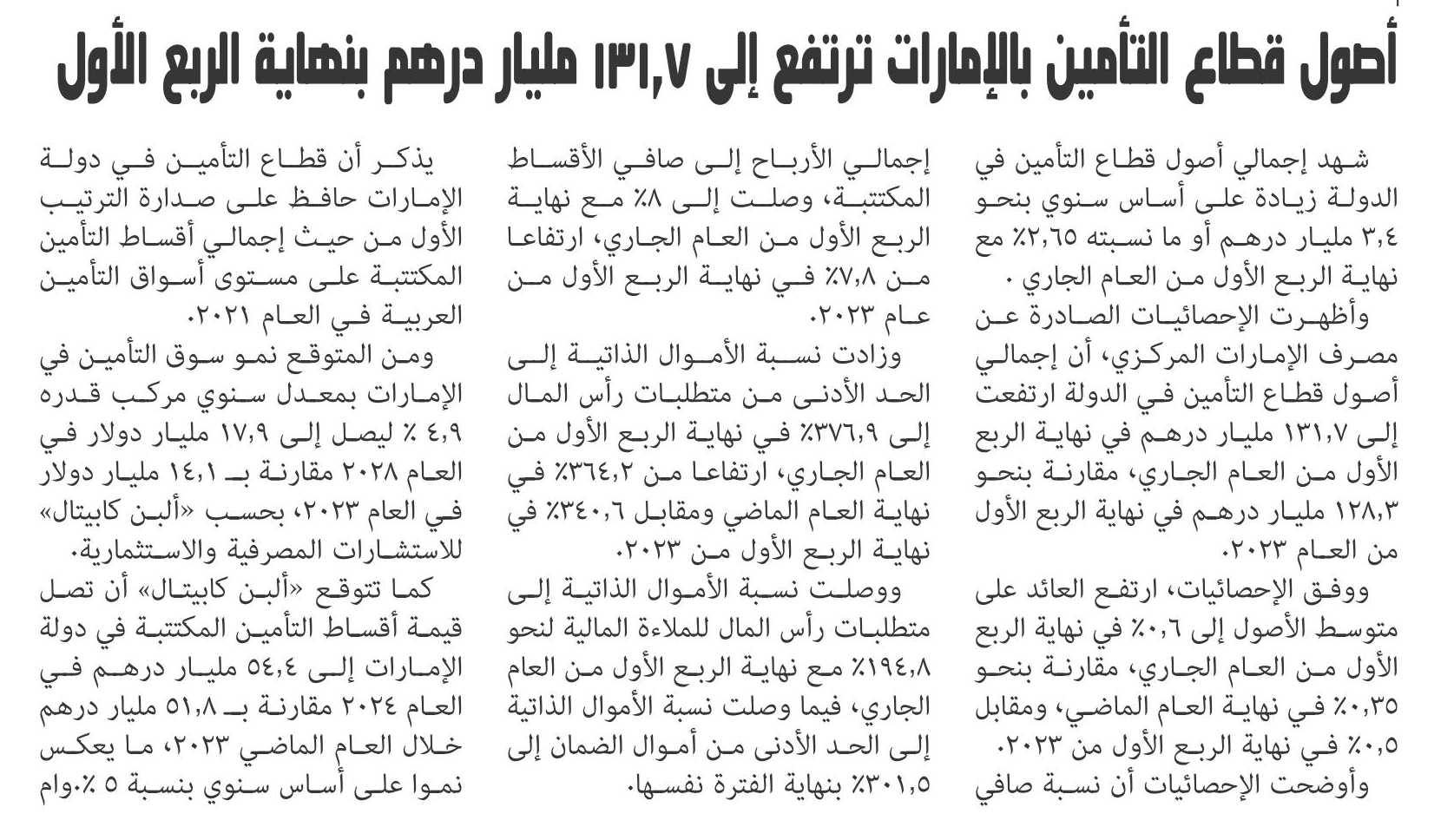 أصول قطاع التأمين بالإمارات ترتفع إلى ١٣١,٧ مليار درهم بنهاية الربع الأول

شهد إجمالي أصول قطاع التأمين في الدولة زيادة على أساس سنوي بنحو ٣,٤ مليار درهم أو ما نسبته ٢,٦٥٪ مع نهاية الربع الأول من العام الجاري .

وأظهرت الإحصائيات الصادرة عن مصرف الإمارات المركزي، أن إجمالي أصول قطاع التأمين في الدولة ارتفعت إلى ١٣١,٧ مليار درهم في نهاية الربع الأول من العام الجاري، مقارنة بنحو ١٢٨,٣ مليار درهم في نهاية الربع الأول من العام ٢٠٢٣.

ووفق الإحصائيات، ارتفع العائد على متوسط الأصول إلى ٠,٦٪ في نهاية الربع الأول من العام الجاري، مقارنة بنحو ٠,٣٥٪ في نهاية العام الماضي، ومقابل ٠,٥٪ في نهاية الربع الأول من ٢٠٢٣.

وأوضحت الإحصائيات أن نسبة صافي إجمالي الأرباح إلى صافي الأقساط المكتتبة، وصلت إلى ٨٪ مع نهاية الربع الأول من العام الجاري، ارتفاعا من ٧,٨٪ في نهاية الربع الأول من عام ٢٠٢٣.

وزادت نسبة الأموال الذاتية إلى الحد الأدنى من متطلبات رأس المال إلى ٣٧٦,٩٪ في نهاية الربع الأول من العام الجاري، ارتفاعا من ٣٦٤,٢٪ في نهاية العام الماضي ومقابل ٣٤٠,٦٪ في نهاية الربع الأول من ٢٠٢٣.

ووصلت نسبة الأموال الذاتية إلى متطلبات رأس المال للملاءة المالية لنحو ١٩٤,٨٪ مع نهاية الربع الأول من العام الجاري، فيما وصلت نسبة الأموال الذاتية إلى الحد الأدنى من أموال الضمان إلى ٣٠١,٥٪ بنهاية الفترة نفسها.

يذكر أن قطاع التأمين في دولة الإمارات حافظ على صدارة الترتيب الأول من حيث إجمالي أقساط التأمين المكتتبة على مستوى أسواق التأمين العربية في العام ٢٠٢١.

ومن المتوقع نمو سوق التأمين في الإمارات بمعدل سنوي مركب قدره ٤,٩ ٪ ليصل إلى ١٧,٩ مليار دولار في العام ٢٠٢٨ مقارنة بـ ١٤,١ مليار دولار في العام ٢٠٢٣، بحسب «ألبن كابيتال» للاستشارات المصرفية والاستثمارية.

كما تتوقع «ألبن كابيتال» أن تصل قيمة أقساط التأمين المكتتبة في دولة الإمارات إلى ٥٤,٤ مليار درهم في العام ٢٠٢٤ مقارنة بـ ٥١,٨ مليار درهم خلال العام الماضي ٢٠٢٣، ما يعكس نموا على أساس سنوي بنسبة ٥ ٪.وام